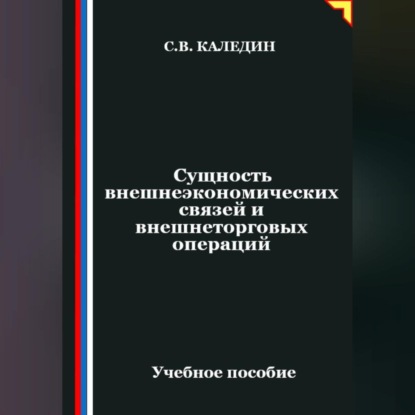 С.В. КАЛЕДИН

Сущность внешнеэкономических связей и внешнеторговых операций

Учебное пособие